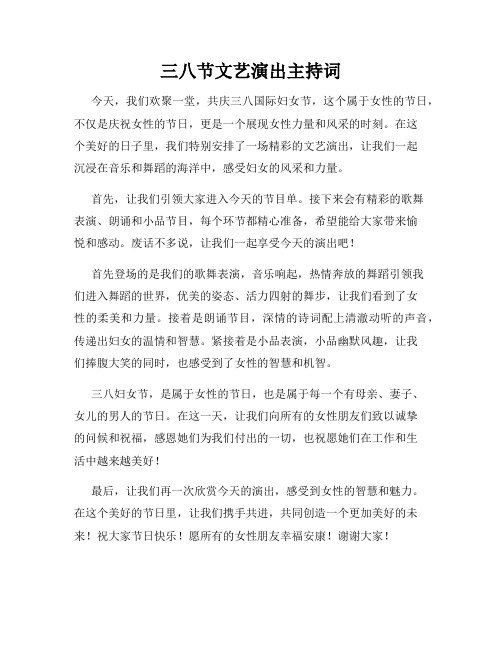 三八节文艺演出主持词

今天，我们欢聚一堂，共庆三八国际妇女节，这个属于女性的节日，不仅是庆祝女性的节日，更是一个展现女性力量和风采的时刻。在这个美好的日子里，我们特别安排了一场精彩的文艺演出，让我们一起沉浸在音乐和舞蹈的海洋中，感受妇女的风采和力量。

首先，让我们引领大家进入今天的节目单。接下来会有精彩的歌舞表演、朗诵和小品节目，每个环节都精心准备，希望能给大家带来愉悦和感动。废话不多说，让我们一起享受今天的演出吧！

首先登场的是我们的歌舞表演，音乐响起，热情奔放的舞蹈引领我们进入舞蹈的世界，优美的姿态、活力四射的舞步，让我们看到了女性的柔美和力量。接着是朗诵节目，深情的诗词配上清澈动听的声音，传递出妇女的温情和智慧。紧接着是小品表演，小品幽默风趣，让我们捧腹大笑的同时，也感受到了女性的智慧和机智。

三八妇女节，是属于女性的节日，也是属于每一个有母亲、妻子、女儿的男人的节日。在这一天，让我们向所有的女性朋友们致以诚挚的问候和祝福，感恩她们为我们付出的一切，也祝愿她们在工作和生活中越来越美好！

最后，让我们再一次欣赏今天的演出，感受到女性的智慧和魅力。在这个美好的节日里，让我们携手共进，共同创造一个更加美好的未来！祝大家节日快乐！愿所有的女性朋友幸福安康！谢谢大家！